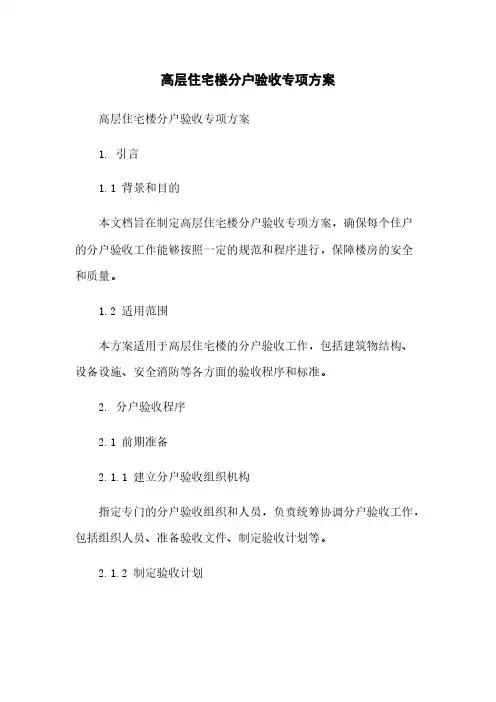 高层住宅楼分户验收专项方案

高层住宅楼分户验收专项方案

1. 引言

1.1 背景和目的

本文档旨在制定高层住宅楼分户验收专项方案，确保每个住户的分户验收工作能够按照一定的规范和程序进行，保障楼房的安全和质量。

1.2 适用范围

本方案适用于高层住宅楼的分户验收工作，包括建筑物结构、设备设施、安全消防等各方面的验收程序和标准。

2. 分户验收程序

2.1 前期准备

2.1.1 建立分户验收组织机构

指定专门的分户验收组织和人员，负责统筹协调分户验收工作，包括组织人员、准备验收文件、制定验收计划等。

2.1.2 制定验收计划